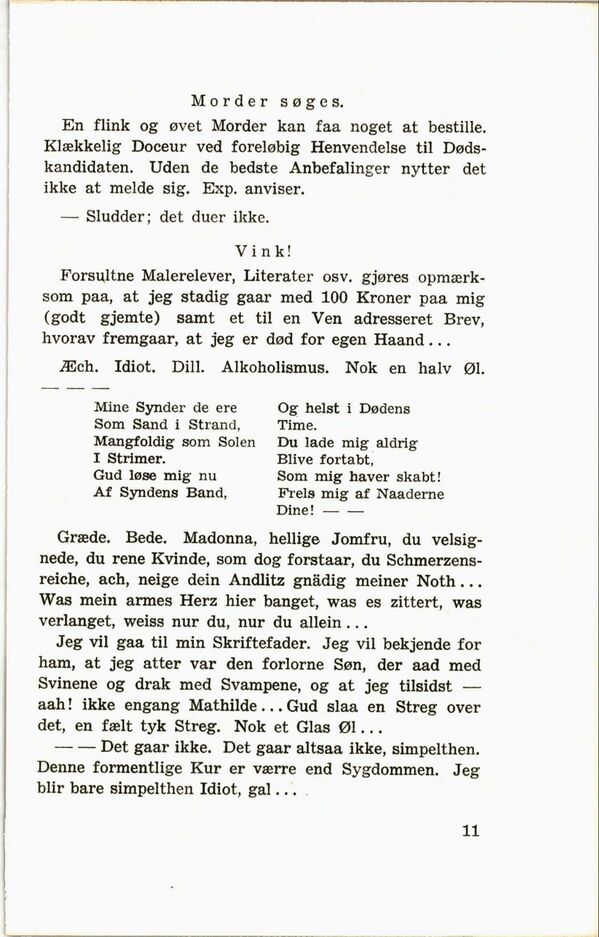 Morder søges.

En flink og øvet Morder kan faa noget at bestille. Klækkelig Doceur ved foreløbig Henvendelse til Dødskandidaten. Uden de bedste Anbefalinger nytter det ikke at melde sig. Exp. anviser.

— Sludder; det duer ikke.

Vink!

Forsultne Malerelever, Literater osv. gjøres opmærksom paa, at jeg stadig gaar med 100 Kroner paa mig (godt gjemte) samt et til en Ven adresseret Brev, hvorav fremgaar, at jeg er død for egen Haand...

Æch. Idiot. Dill. Alkoholismus. Nok en halv Øl. — — —

Mine Synder de ere
Som Sand i Strand,
Mangfoldig som Solen
I Strimer.
Gud løse mig nu
Af Syndens Band,

Og helst i Dødens
Time.
Du lade mig aldrig
Blive fortabt,
Som mig haver skabt!
Frels mig af Naaderne
Dine! — —

Græde. Bede. Madonna, hellige Jomfru, du velsignede, du rene Kvinde, som dog forstaar, du Schmerzensreiche, ach, neige dein Andlitz gnädig meiner Noth... Was mein armes Herz hier banget, was es zittert, was verlanget, weiss nur du, nur du allein...

Jeg vil gaa til min Skriftefader. Jeg vil bekjende for ham, at jeg atter var den forlorne Søn, der aad med Svinene og drak med Svampene, og at jeg tilsidst — aah! ikke engang Mathilde... Gud slaa en Streg over det, en fælt tyk Streg. Nok et Glas Øl...

— — Det gaar ikke. Det gaar altsaa ikke, simpelthen. Denne formentlige Kur er værre end Sygdommen. Jeg blir bare simpelthen Idiot, gal...

11